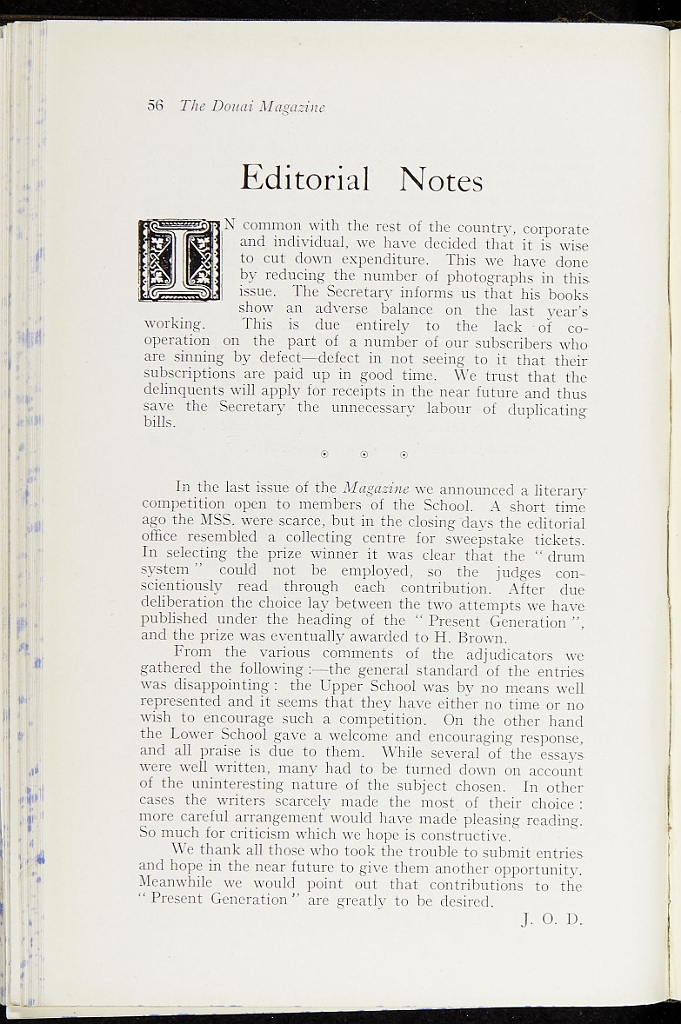 56 The Douai Magazine

Editorial Notes

IN common with the rest of the country, corporate and individual, we have decided that it is wise to cut down expenditure. This we have done by reducing the number of photographs in this issue. The Secretary informs us that his books show an adverse balance on the last year's working. This is due entirely to the lack of co-operation on the part of a number of our subscribers who are sinning by defect—defect in not seeing to it that their subscriptions are paid up in good time. We trust that the delinquents will apply for receipts in the near future and thus save the Secretary the unnecessary labour of duplicating bills.

⊙ ⊙ ⊙

In the last issue of the Magazine we announced a literary competition open to members of the School. A short time ago the MSS. were scarce, but in the closing days the editorial office resembled a collecting centre for sweepstake tickets. In selecting the prize winner it was clear that the "drum system" could not be employed, so the judges conscientiously read through each contribution. After due deliberation the choice lay between the two attempts we have published under the heading of the "Present Generation", and the prize was eventually awarded to H. Brown.

From the various comments of the adjudicators we gathered the following :—the general standard of the entries was disappointing : the Upper School was by no means well represented and it seems that they have either no time or no wish to encourage such a competition. On the other hand the Lower School gave a welcome and encouraging response, and all praise is due to them. While several of the essays were well written, many had to be turned down on account of the uninteresting nature of the subject chosen. In other cases the writers scarcely made the most of their choice : more careful arrangement would have made pleasing reading. So much for criticism which we hope is constructive.

We thank all those who took the trouble to submit entries and hope in the near future to give them another opportunity. Meanwhile we would point out that contributions to the "Present Generation" are greatly to be desired.

J. O. D.